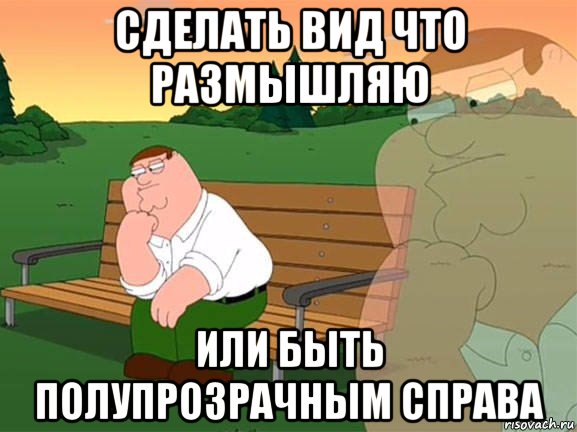 СДЕЛАТЬ ВИД ЧТО РАЗМЫШЛЯЮ

ИЛИ БЫТЬ ПОЛУПРОЗРАЧНЫМ СПРАВА

risovach.ru